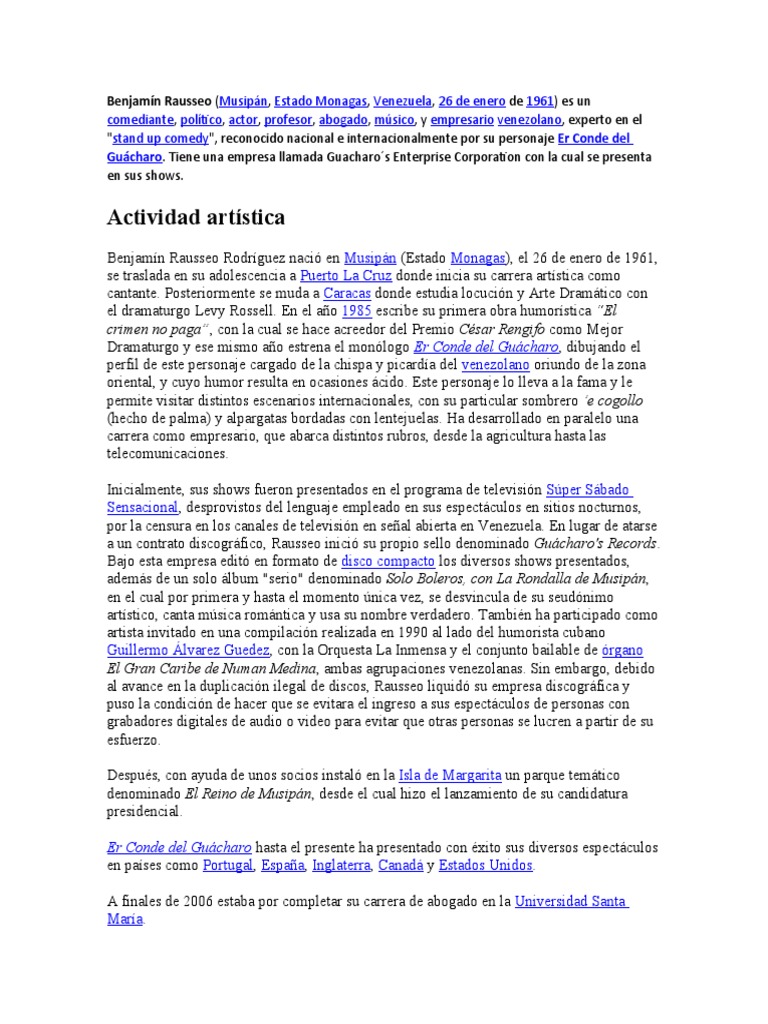 Benjamín Rausseo (Musipán, Estado Monagas, Venezuela, 26 de enero de 1961) es un comediante, político, actor, profesor, abogado, músico, y empresario venezolano, experto en el "stand up comedy", reconocido nacional e internacionalmente por su personaje Er Conde del Guácharo. Tiene una empresa llamada Guacharo´s Enterprise Corporation con la cual se presenta en sus shows.

Actividad artística

Benjamín Rausseo Rodríguez nació en Musipán (Estado Monagas), el 26 de enero de 1961, se traslada en su adolescencia a Puerto La Cruz donde inicia su carrera artística como cantante. Posteriormente se muda a Caracas donde estudia locución y Arte Dramático con el dramaturgo Levy Rossell. En el año 1985 escribe su primera obra humorística "El crimen no paga", con la cual se hace acreedor del Premio César Rengifo como Mejor Dramaturgo y ese mismo año estrena el monólogo Er Conde del Guácharo, dibujando el perfil de este personaje cargado de la chispa y picardía del venezolano oriundo de la zona oriental, y cuyo humor resulta en ocasiones ácido. Este personaje lo lleva a la fama y le permite visitar distintos escenarios internacionales, con su particular sombrero 'e cogollo (hecho de palma) y alpargatas bordadas con lentejuelas. Ha desarrollado en paralelo una carrera como empresario, que abarca distintos rubros, desde la agricultura hasta las telecomunicaciones.

Inicialmente, sus shows fueron presentados en el programa de televisión Súper Sábado Sensacional, desprovistos del lenguaje empleado en sus espectáculos en sitios nocturnos, por la censura en los canales de televisión en señal abierta en Venezuela. En lugar de atarse a un contrato discográfico, Rausseo inició su propio sello denominado Guácharo's Records. Bajo esta empresa editó en formato de disco compacto los diversos shows presentados, además de un solo álbum "serio" denominado Solo Boleros, con La Rondalla de Musipán, en el cual por primera y hasta el momento única vez, se desvincula de su seudónimo artístico, canta música romántica y usa su nombre verdadero. También ha participado como artista invitado en una compilación realizada en 1990 al lado del humorista cubano Guillermo Álvarez Guedez, con la Orquesta La Inmensa y el conjunto bailable de órgano El Gran Caribe de Numan Medina, ambas agrupaciones venezolanas. Sin embargo, debido al avance en la duplicación ilegal de discos, Rausseo liquidó su empresa discográfica y puso la condición de hacer que se evitara el ingreso a sus espectáculos de personas con grabadores digitales de audio o video para evitar que otras personas se lucren a partir de su esfuerzo.

Después, con ayuda de unos socios instaló en la Isla de Margarita un parque temático denominado El Reino de Musipán, desde el cual hizo el lanzamiento de su candidatura presidencial.

Er Conde del Guácharo hasta el presente ha presentado con éxito sus diversos espectáculos en países como Portugal, España, Inglaterra, Canadá y Estados Unidos.

A finales de 2006 estaba por completar su carrera de abogado en la Universidad Santa María.